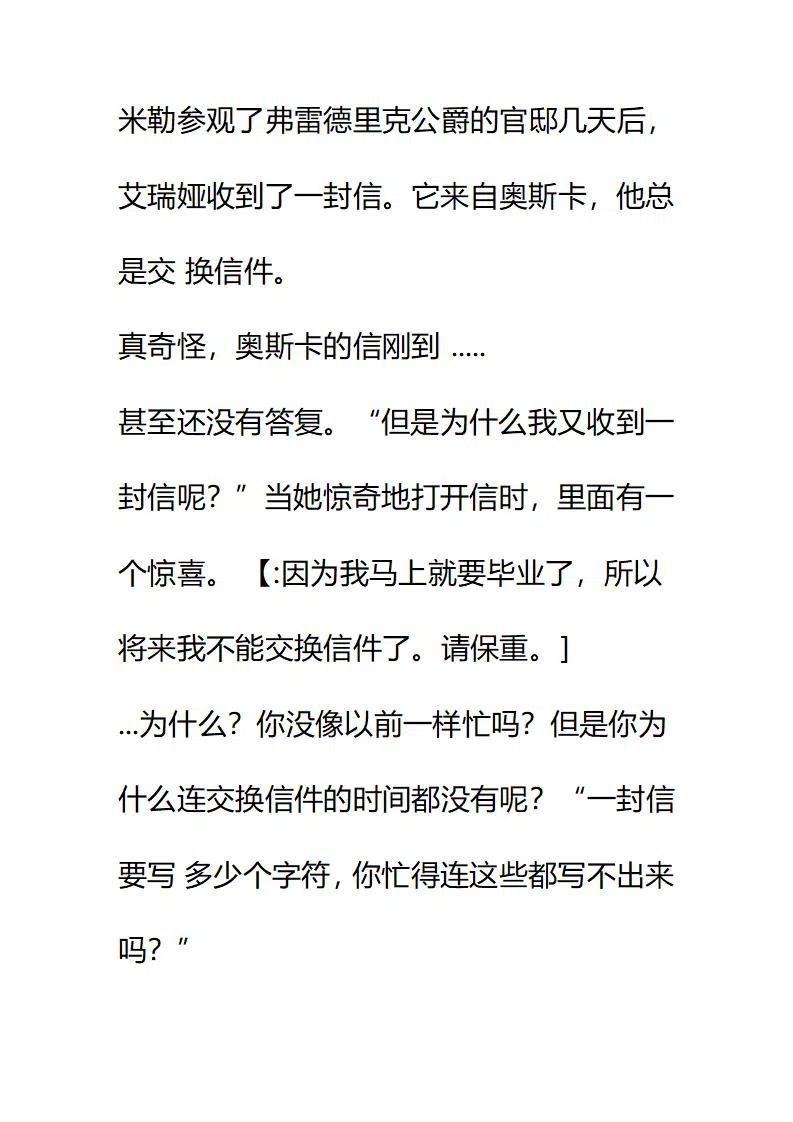 米勒参观了弗雷德里克公爵的官邸几天后，艾瑞娅收到了一封信。它来自奥斯卡，他总是交 换信件。
真奇怪，奥斯卡的信刚到 .....
甚至还没有答复。“但是为什么我又收到一封信呢？”当她惊奇地打开信时，里面有一个惊喜。【:因为我马上就要毕业了，所以将来我不能交换信件了。请保重。]
...为什么？你没像以前一样忙吗？但是你为什么连交换信件的时间都没有呢？“一封信要写 多少个字符，你忙得连这些都写不出来吗？”